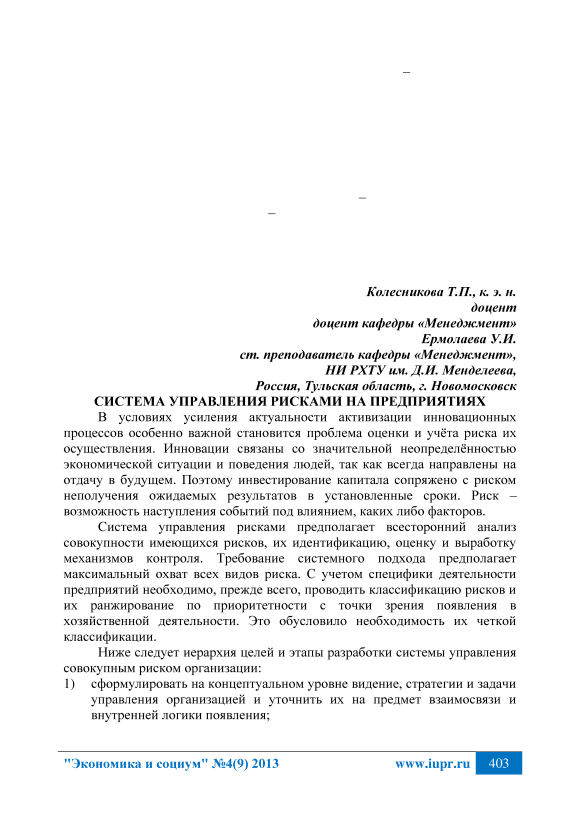 –

–

–

Колесникова Т.П., к. э. н.
доцент
доцент кафедры «Менеджмент»
Ермолаева У.И.
ст. преподаватель кафедры «Менеджмент»,
НИ РХТУ им. Д.И. Менделеева,
Россия, Тульская область, г. Новомосковск

СИСТЕМА УПРАВЛЕНИЯ РИСКАМИ НА ПРЕДПРИЯТИЯХ

В условиях усиления актуальности активизации инновационных процессов особенно важной становится проблема оценки и учёта риска их осуществления. Инновации связаны со значительной неопределённостью экономической ситуации и поведения людей, так как всегда направлены на отдачу в будущем. Поэтому инвестирование капитала сопряжено с риском неполучения ожидаемых результатов в установленные сроки. Риск – возможность наступления событий под влиянием, каких либо факторов.

Система управления рисками предполагает всесторонний анализ совокупности имеющихся рисков, их идентификацию, оценку и выработку механизмов контроля. Требование системного подхода предполагает максимальный охват всех видов риска. С учетом специфики деятельности предприятий необходимо, прежде всего, проводить классификацию рисков и их ранжирование по приоритетности с точки зрения появления в хозяйственной деятельности. Это обусловило необходимость их четкой классификации.

Ниже следует иерархия целей и этапы разработки системы управления совокупным риском организации:

1) сформулировать на концептуальном уровне видение, стратегии и задачи управления организацией и уточнить их на предмет взаимосвязи и внутренней логики появления;

"Экономика и социум" №4(9) 2013 www.iupr.ru 403